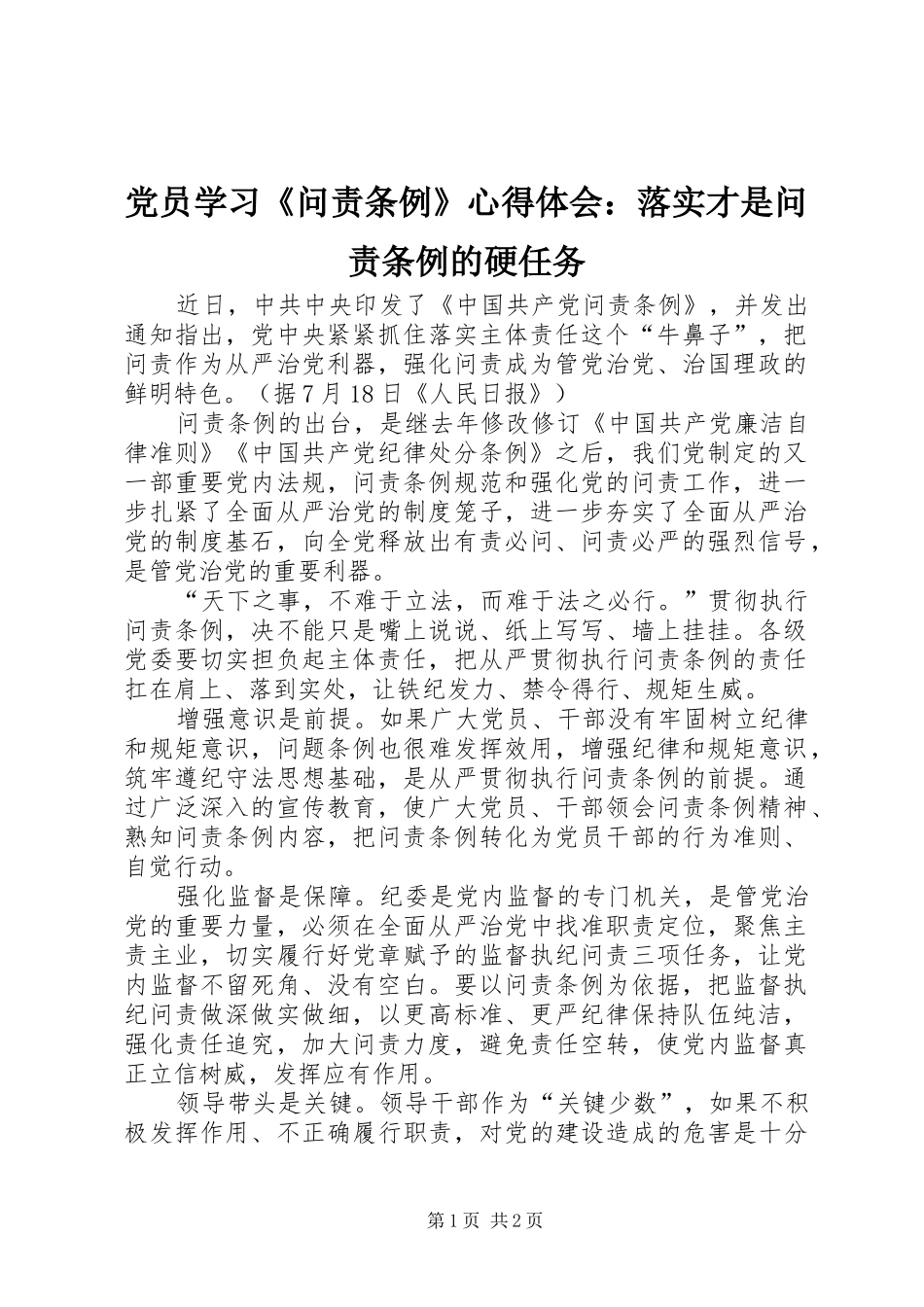 党员学习《问责条例》心得体会：落实才是问责条例的硬任务

近日，中共中央印发了《中国共产党问责条例》，并发出通知指出，党中央紧紧抓住落实主体责任这个“牛鼻子”，把问责作为从严治党利器，强化问责成为管党治党、治国理政的鲜明特色。（据7月18日《人民日报》）

问责条例的出台，是继去年修改修订《中国共产党廉洁自律准则》《中国共产党纪律处分条例》之后，我们党制定的又一部重要党内法规，问责条例规范和强化党的问责工作，进一步扎紧了全面从严治党的制度笼子，进一步夯实了全面从严治党的制度基石，向全党释放出有责必问、问责必严的强烈信号，是管党治党的重要利器。

“天下之事，不难于立法，而难于法之必行。”贯彻执行问责条例，决不能只是嘴上说说、纸上写写、墙上挂挂。各级党委要切实担负起主体责任，把从严贯彻执行问责条例的责任扛在肩上、落到实处，让铁纪发力、禁令得行、规矩生威。

增强意识是前提。如果广大党员、干部没有牢固树立纪律和规矩意识，问题条例也很难发挥效用，增强纪律和规矩意识，筑牢遵纪守法思想基础，是从严贯彻执行问责条例的前提。通过广泛深入的宣传教育，使广大党员、干部领会问责条例精神、熟知问责条例内容，把问责条例转化为党员干部的行为准则、自觉行动。

强化监督是保障。纪委是党内监督的专门机关，是管党治党的重要力量，必须在全面从严治党中找准职责定位，聚焦主责主业，切实履行好党章赋予的监督执纪问责三项任务，让党内监督不留死角、没有空白。要以问责条例为依据，把监督执纪问责做深做实做细，以更高标准、更严纪律保持队伍纯洁，强化责任追究，加大问责力度，避免责任空转，使党内监督真正立信树威，发挥应有作用。

领导带头是关键。领导干部作为“关键少数”，如果不积极发挥作用、不正确履行职责，对党的建设造成的危害是十分

第1页 共2页